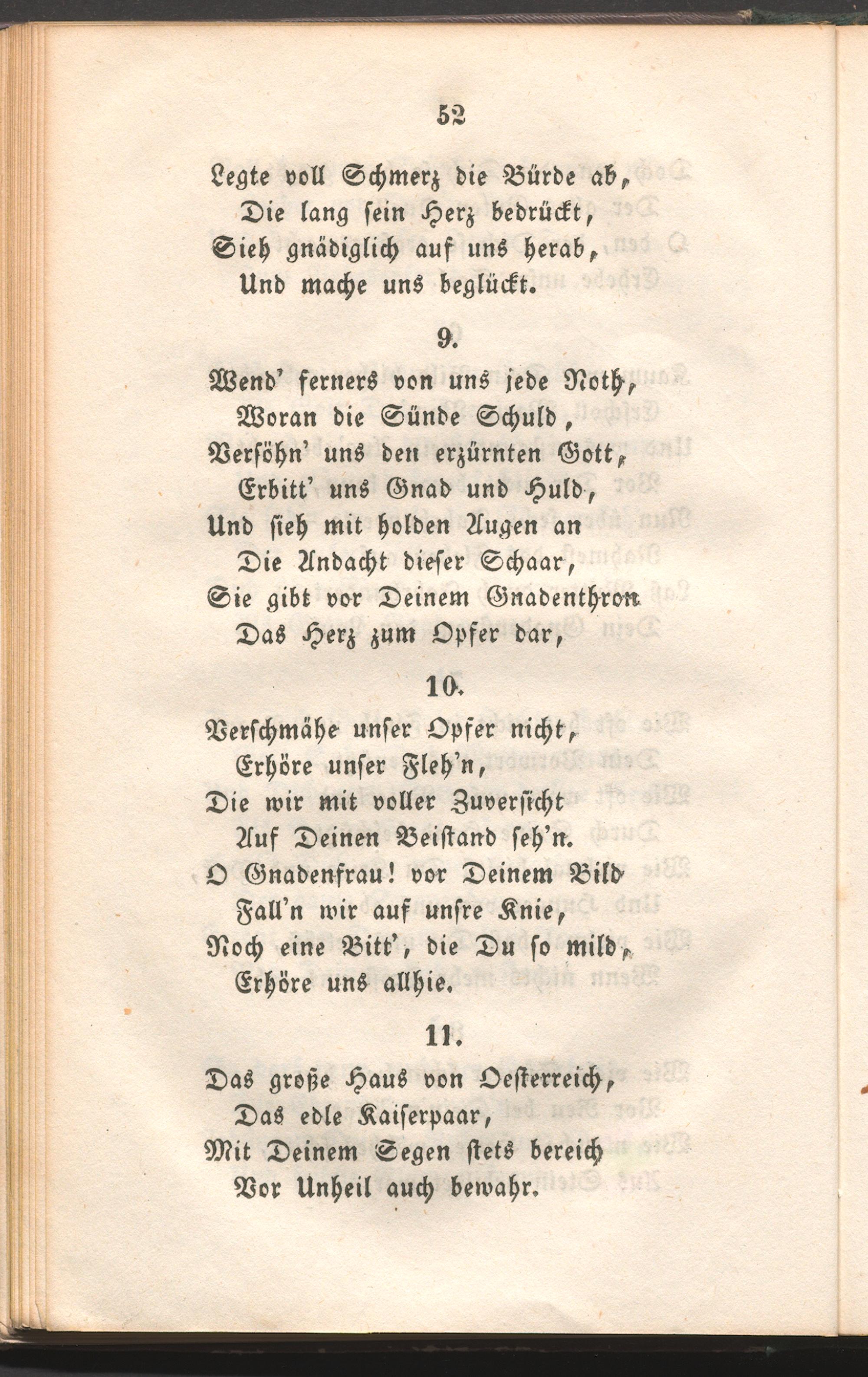 52

Legte voll Schmerz die Bürde ab,
Die lang sein Herz bedrückt,
Sieh gnädiglich auf uns herab,
Und mache uns beglückt.

9.

Wend' ferners von uns jede Noth,
Woran die Sünde Schuld,
Versöhn' uns den erzürnten Gott,
Erbitt' uns Gnad und Huld,
Und sieh mit holden Augen an
Die Andacht dieser Schaar,
Sie gibt vor Deinem Gnadenthron
Das Herz zum Opfer dar,

10.

Verschmähe unser Opfer nicht,
Erhöre unser Fleh'n,
Die wir mit voller Zuversicht
Auf Deinen Beistand seh'n.
O Gnadenfrau! vor Deinem Bild
Fall'n wir auf unsre Knie,
Noch eine Bitt', die Du so mild,
Erhöre uns allhie.

11.

Das große Haus von Oesterreich,
Das edle Kaiserpaar,
Mit Deinem Segen stets bereich
Vor Unheil auch bewahr.